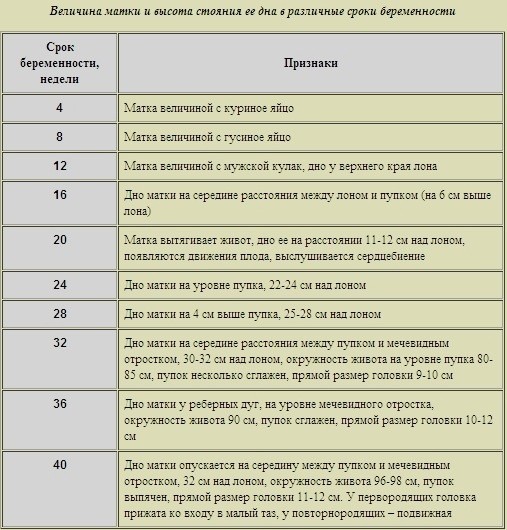 Величина матки и высота стояния ее дна в различные сроки беременности

| Срок беременности, недели | Признаки |
|---|---|
| 4 | Матка величиной с куриное яйцо |
| 8 | Матка величиной с гусиное яйцо |
| 12 | Матка величиной с мужской кулак, дно у верхнего края лона |
| 16 | Дно матки на середине расстояния между лоном и пупком (на 6 см выше лона) |
| 20 | Матка вытягивает живот, дно ее на расстоянии 11-12 см над лоном, появляются движения плода, выслушивается сердцебиение |
| 24 | Дно матки на уровне пупка, 22-24 см над лоном |
| 28 | Дно матки на 4 см выше пупка, 25-28 см над лоном |
| 32 | Дно матки на середине расстояния между пупком и мечевидным отростком, 30-32 см над лоном, окружность живота на уровне пупка 80-85 см, пупок несколько сглажен, прямой размер головки 9-10 см |
| 36 | Дно матки у реберных дуг, на уровне мечевидного отростка, окружность живота 90 см, пупок сглажен, прямой размер головки 10-12 см |
| 40 | Дно матки опускается на середину между пупком и мечевидным отростком, 32 см над лоном, окружность живота 96-98 см, пупок выпячен, прямой размер головки 11-12 см. У первородящих головка прижата ко входу в малый таз, у повторнородящих – подвижная |